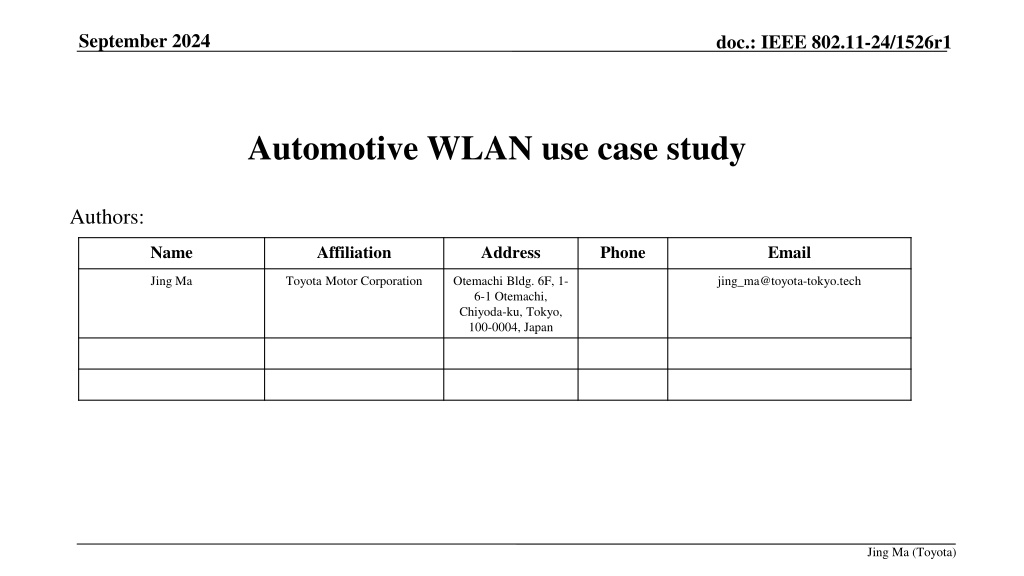 September 2024

doc.: IEEE 802.11-24/1526r1

Automotive WLAN use case study

Authors:

| Name | Affiliation | Address | Phone | Email |
|---|---|---|---|---|
| Jing Ma | Toyota Motor Corporation | Otemachi Bldg. 6F, 1-6-1 Otemachi, Chiyoda-ku, Tokyo, 100-0004, Japan | | jing_ma@toyota-tokyo.tech |
| | | | | |
| | | | | |

Jing Ma (Toyota)